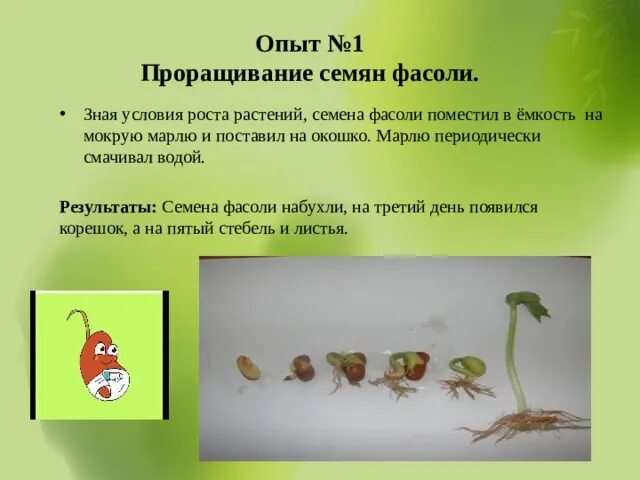 Опыт №1
Проращивание семян фасоли.

• Зная условия роста растений, семена фасоли поместил в ёмкость на мокрую марлю и поставил на окошко. Марлю периодически смачивал водой.

Результаты: Семена фасоли набухли, на третий день появился корешок, а на пятый стебель и листья.